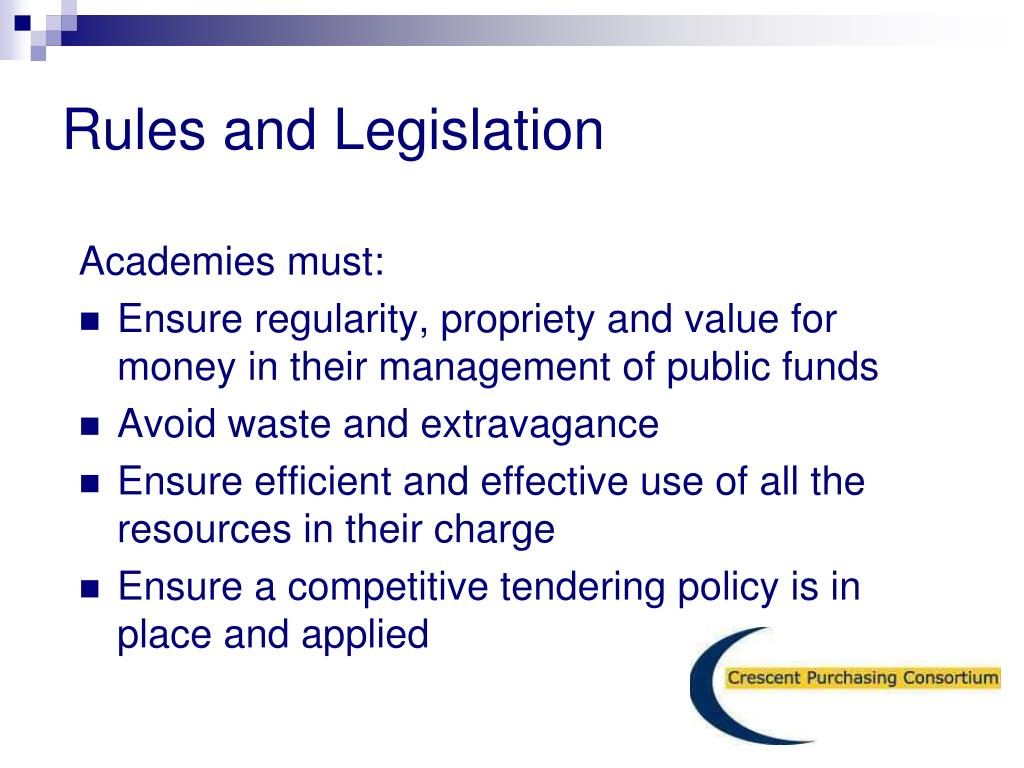 Rules and Legislation

Academies must:

- Ensure regularity, propriety and value for money in their management of public funds
- Avoid waste and extravagance
- Ensure efficient and effective use of all the resources in their charge
- Ensure a competitive tendering policy is in place and applied

Crescent Purchasing Consortium